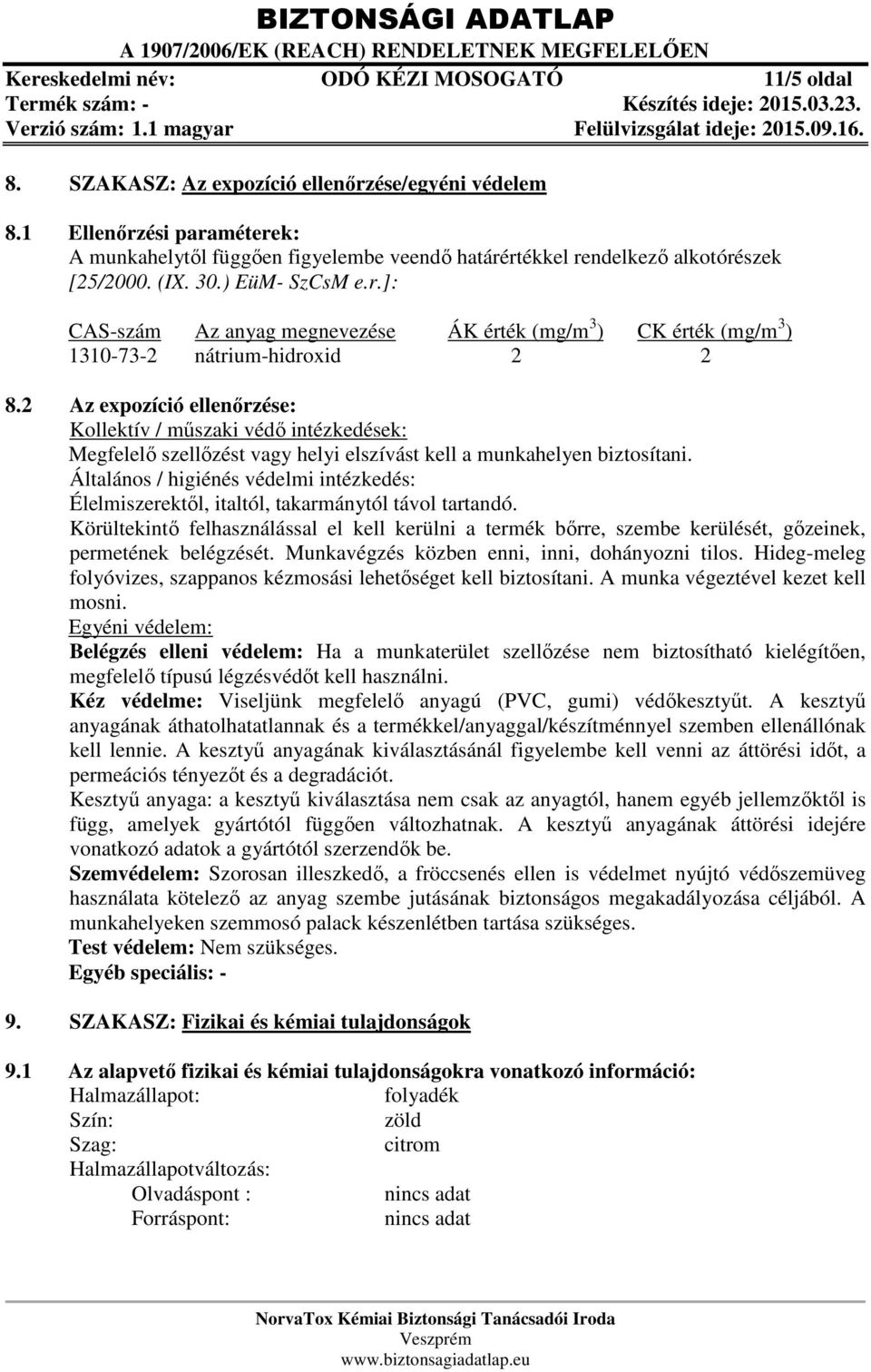 BIZTONSÁGI ADATLAP
A 1907/2006/EK (REACH) RENDELETNEK MEGFELELŐEN

Kereskedelmi név: ODÓ KÉZI MOSOGATÓ 11/5 oldal
Termék szám: - Készítés ideje: 2015.03.23.
Verzió szám: 1.1 magyar Felülvizsgálat ideje: 2015.09.16.

8. SZAKASZ: Az expozíció ellenőrzése/egyéni védelem

8.1 Ellenőrzési paraméterek:
A munkahelytől függően figyelembe veendő határértékkel rendelkező alkotórészek [25/2000. (IX. 30.) EüM- SzCsM e.r.]:

| CAS-szám | Az anyag megnevezése | ÁK érték (mg/m$^3$) | CK érték (mg/m$^3$) |
|---|---|---|---|
| 1310-73-2 | nátrium-hidroxid | 2 | 2 |

8.2 Az expozíció ellenőrzése:
Kollektív / műszaki védő intézkedések:
Megfelelő szellőzést vagy helyi elszívást kell a munkahelyen biztosítani.
Általános / higiénés védelmi intézkedés:
Élelmiszerektől, italtól, takarmánytól távol tartandó.
Körültekintő felhasználással el kell kerülni a termék bőrre, szembe kerülését, gőzeinek, permetének belégzését. Munkavégzés közben enni, inni, dohányozni tilos. Hideg-meleg folyóvizes, szappanos kézmosási lehetőséget kell biztosítani. A munka végeztével kezet kell mosni.
Egyéni védelem:
Belégzés elleni védelem: Ha a munkaterület szellőzése nem biztosítható kielégítően, megfelelő típusú légzésvédőt kell használni.
Kéz védelme: Viseljünk megfelelő anyagú (PVC, gumi) védőkesztyűt. A kesztyű anyagának áthatolhatatlannak és a termékkel/anyaggal/készítménnyel szemben ellenállónak kell lennie. A kesztyű anyagának kiválasztásánál figyelembe kell venni az áttörési időt, a permeációs tényezőt és a degradációt.
Kesztyű anyaga: a kesztyű kiválasztása nem csak az anyagtól, hanem egyéb jellemzőktől is függ, amelyek gyártótól függően változhatnak. A kesztyű anyagának áttörési idejére vonatkozó adatok a gyártótól szerzendők be.
Szemvédelem: Szorosan illeszkedő, a fröccsenés ellen is védelmet nyújtó védőszemüveg használata kötelező az anyag szembe jutásának biztonságos megakadályozása céljából. A munkahelyeken szemmosó palack készenlétben tartása szükséges.
Test védelem: Nem szükséges.
Egyéb speciális: -

9. SZAKASZ: Fizikai és kémiai tulajdonságok

9.1 Az alapvető fizikai és kémiai tulajdonságokra vonatkozó információ:
Halmazállapot: folyadék
Szín: zöld
Szag: citrom
Halmazállapotváltozás:
Olvadáspont : nincs adat
Forráspont: nincs adat

NorvaTox Kémiai Biztonsági Tanácsadói Iroda
Veszprém
www.biztonsagiadatlap.eu